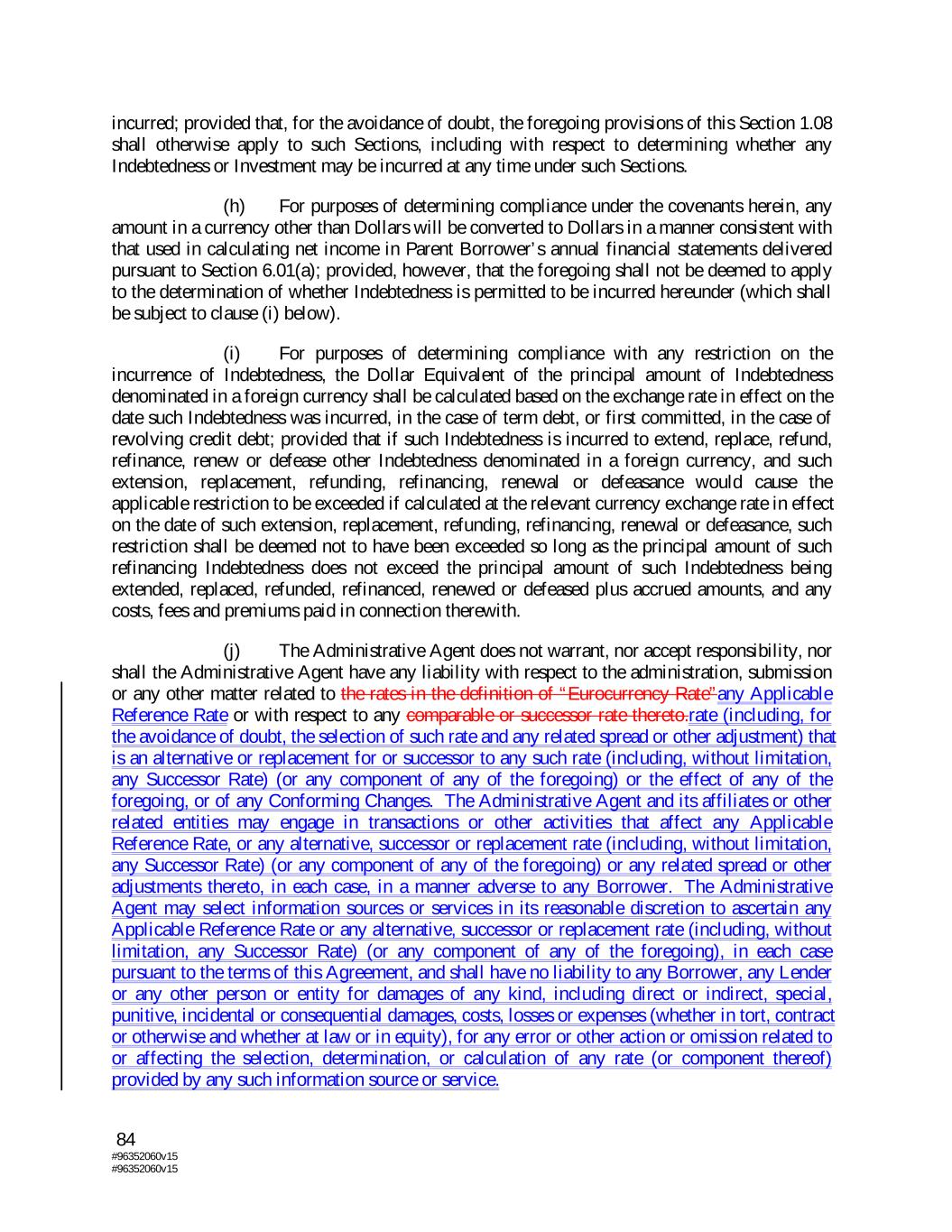 incurred; provided that, for the avoidance of doubt, the foregoing provisions of this Section 1.08 shall otherwise apply to such Sections, including with respect to determining whether any Indebtedness or Investment may be incurred at any time under such Sections.

(h) For purposes of determining compliance under the covenants herein, any amount in a currency other than Dollars will be converted to Dollars in a manner consistent with that used in calculating net income in Parent Borrower's annual financial statements delivered pursuant to Section 6.01(a); provided, however, that the foregoing shall not be deemed to apply to the determination of whether Indebtedness is permitted to be incurred hereunder (which shall be subject to clause (i) below).

(i) For purposes of determining compliance with any restriction on the incurrence of Indebtedness, the Dollar Equivalent of the principal amount of Indebtedness denominated in a foreign currency shall be calculated based on the exchange rate in effect on the date such Indebtedness was incurred, in the case of term debt, or first committed, in the case of revolving credit debt; provided that if such Indebtedness is incurred to extend, replace, refund, refinance, renew or defease other Indebtedness denominated in a foreign currency, and such extension, replacement, refunding, refinancing, renewal or defeasance would cause the applicable restriction to be exceeded if calculated at the relevant currency exchange rate in effect on the date of such extension, replacement, refunding, refinancing, renewal or defeasance, such restriction shall be deemed not to have been exceeded so long as the principal amount of such refinancing Indebtedness does not exceed the principal amount of such Indebtedness being extended, replaced, refunded, refinanced, renewed or defeased plus accrued amounts, and any costs, fees and premiums paid in connection therewith.

(j) The Administrative Agent does not warrant, nor accept responsibility, nor shall the Administrative Agent have any liability with respect to the administration, submission or any other matter related to the rates in the definition of "Eurocurrency Rate"any Applicable Reference Rate or with respect to any comparable or successor rate thereto.rate (including, for the avoidance of doubt, the selection of such rate and any related spread or other adjustment) that is an alternative or replacement for or successor to any such rate (including, without limitation, any Successor Rate) (or any component of any of the foregoing) or the effect of any of the foregoing, or of any Conforming Changes. The Administrative Agent and its affiliates or other related entities may engage in transactions or other activities that affect any Applicable Reference Rate, or any alternative, successor or replacement rate (including, without limitation, any Successor Rate) (or any component of any of the foregoing) or any related spread or other adjustments thereto, in each case, in a manner adverse to any Borrower. The Administrative Agent may select information sources or services in its reasonable discretion to ascertain any Applicable Reference Rate or any alternative, successor or replacement rate (including, without limitation, any Successor Rate) (or any component of any of the foregoing), in each case pursuant to the terms of this Agreement, and shall have no liability to any Borrower, any Lender or any other person or entity for damages of any kind, including direct or indirect, special, punitive, incidental or consequential damages, costs, losses or expenses (whether in tort, contract or otherwise and whether at law or in equity), for any error or other action or omission related to or affecting the selection, determination, or calculation of any rate (or component thereof) provided by any such information source or service.

84
#96352060v15
#96352060v15